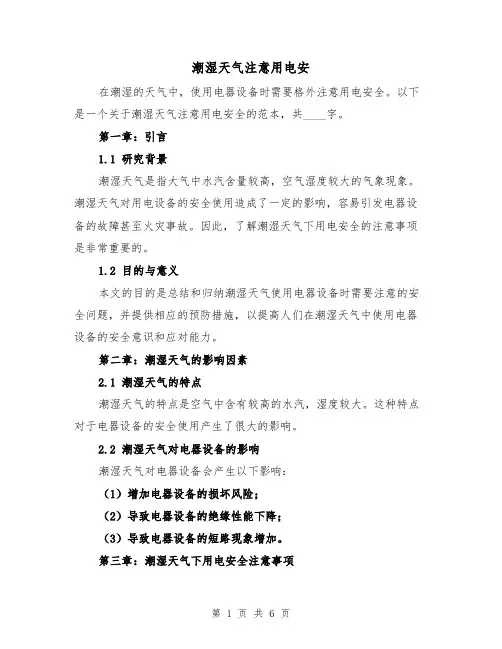 潮湿天气注意用电安

在潮湿的天气中，使用电器设备时需要格外注意用电安全。以下是一个关于潮湿天气注意用电安全的范本，共____字。

第一章：引言

1.1 研究背景

潮湿天气是指大气中水汽含量较高，空气湿度较大的气象现象。潮湿天气对用电设备的安全使用造成了一定的影响，容易引发电器设备的故障甚至火灾事故。因此，了解潮湿天气下用电安全的注意事项是非常重要的。

1.2 目的与意义

本文的目的是总结和归纳潮湿天气使用电器设备时需要注意的安全问题，并提供相应的预防措施，以提高人们在潮湿天气中使用电器设备的安全意识和应对能力。

第二章：潮湿天气的影响因素

2.1 潮湿天气的特点

潮湿天气的特点是空气中含有较高的水汽，湿度较大。这种特点对于电器设备的安全使用产生了很大的影响。

2.2 潮湿天气对电器设备的影响

潮湿天气对电器设备会产生以下影响：

（1）增加电器设备的损坏风险；

（2）导致电器设备的绝缘性能下降；

（3）导致电器设备的短路现象增加。

第三章：潮湿天气下用电安全注意事项

第 1 页 共 6 页